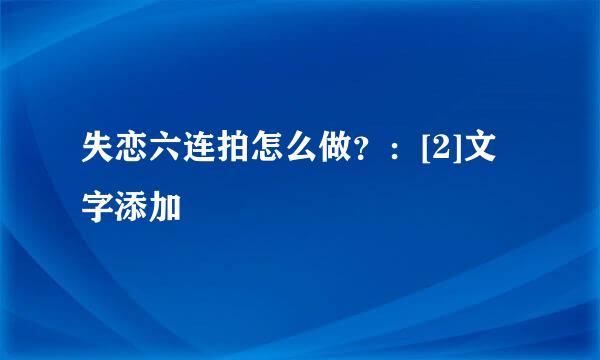 失恋六连拍怎么做？：[2]文字添加